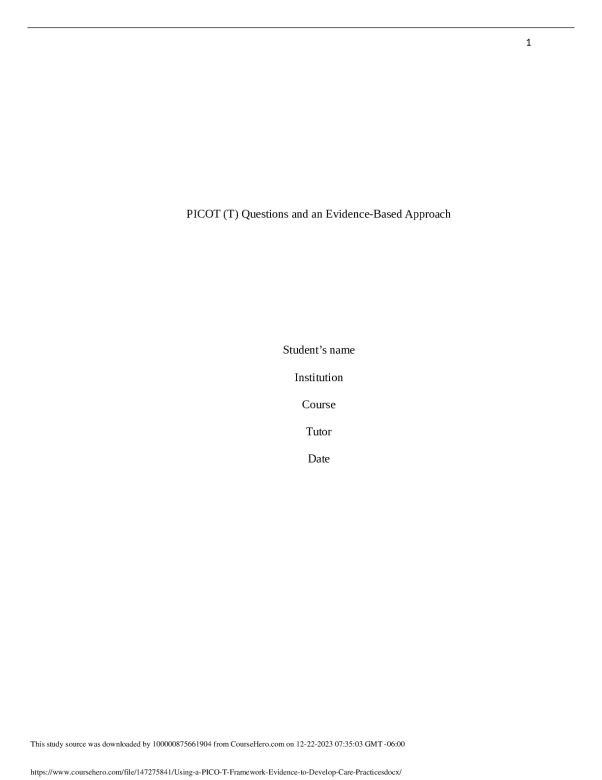 1

PICOT (T) Questions and an Evidence-Based Approach

Student's name

Institution

Course

Tutor

Date

This study source was downloaded by 100000875661904 from CourseHero.com on 12-22-2023 07:35:03 GMT -06:00

https://www.coursehero.com/file/147275841/Using-a-PICO-T-Framework-Evidence-to-Develop-Care-Practicesdocx/